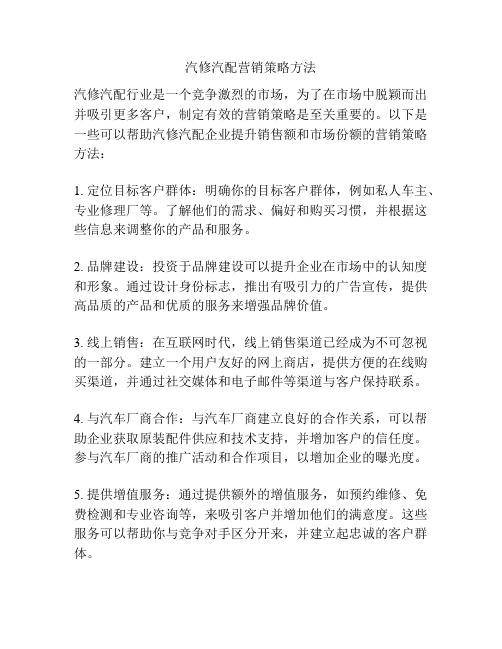 汽修汽配营销策略方法

汽修汽配行业是一个竞争激烈的市场，为了在市场中脱颖而出并吸引更多客户，制定有效的营销策略是至关重要的。以下是一些可以帮助汽修汽配企业提升销售额和市场份额的营销策略方法：

1. 定位目标客户群体：明确你的目标客户群体，例如私人车主、专业修理厂等。了解他们的需求、偏好和购买习惯，并根据这些信息来调整你的产品和服务。

2. 品牌建设：投资于品牌建设可以提升企业在市场中的认知度和形象。通过设计身份标志，推出有吸引力的广告宣传，提供高品质的产品和优质的服务来增强品牌价值。

3. 线上销售：在互联网时代，线上销售渠道已经成为不可忽视的一部分。建立一个用户友好的网上商店，提供方便的在线购买渠道，并通过社交媒体和电子邮件等渠道与客户保持联系。

4. 与汽车厂商合作：与汽车厂商建立良好的合作关系，可以帮助企业获取原装配件供应和技术支持，并增加客户的信任度。参与汽车厂商的推广活动和合作项目，以增加企业的曝光度。

5. 提供增值服务：通过提供额外的增值服务，如预约维修、免费检测和专业咨询等，来吸引客户并增加他们的满意度。这些服务可以帮助你与竞争对手区分开来，并建立起忠诚的客户群体。